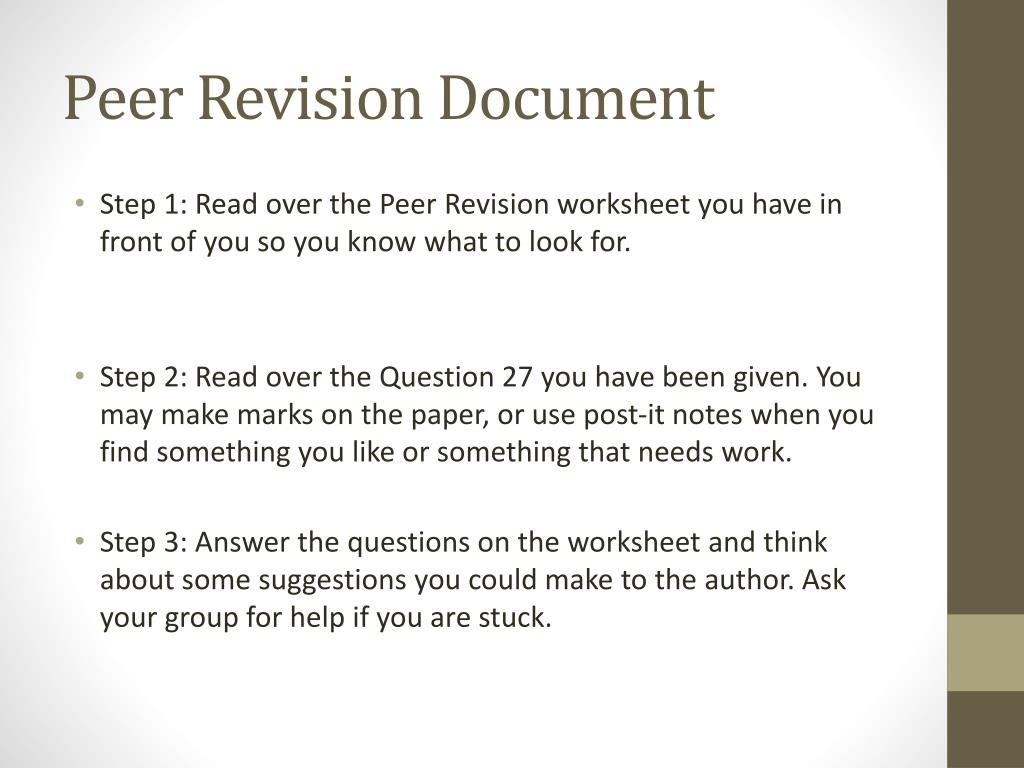 Peer Revision Document

• Step 1: Read over the Peer Revision worksheet you have in front of you so you know what to look for.

• Step 2: Read over the Question 27 you have been given. You may make marks on the paper, or use post-it notes when you find something you like or something that needs work.

• Step 3: Answer the questions on the worksheet and think about some suggestions you could make to the author. Ask your group for help if you are stuck.